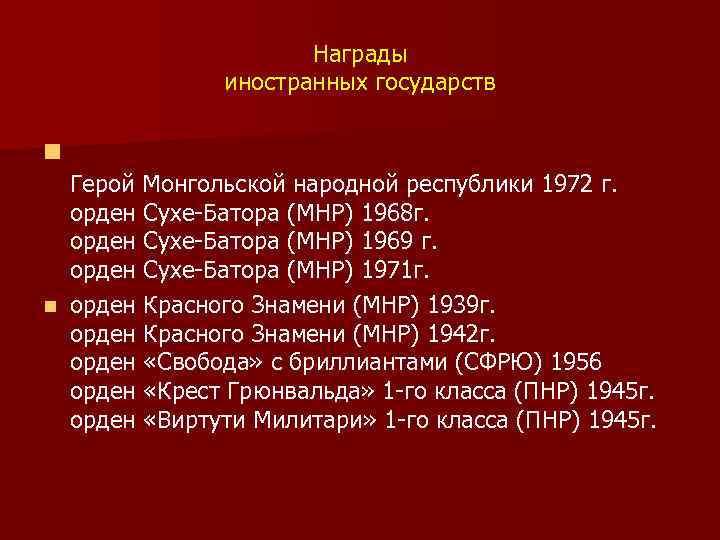 Награды
иностранных государств

Герой Монгольской народной республики 1972 г.
орден Сухе-Батора (МНР) 1968г.
орден Сухе-Батора (МНР) 1969 г.
орден Сухе-Батора (МНР) 1971г.

орден Красного Знамени (МНР) 1939г.
орден Красного Знамени (МНР) 1942г.
орден «Свобода» с бриллиантами (СФРЮ) 1956
орден «Крест Грюнвальда» 1-го класса (ПНР) 1945г.
орден «Виртути Милитари» 1-го класса (ПНР) 1945г.